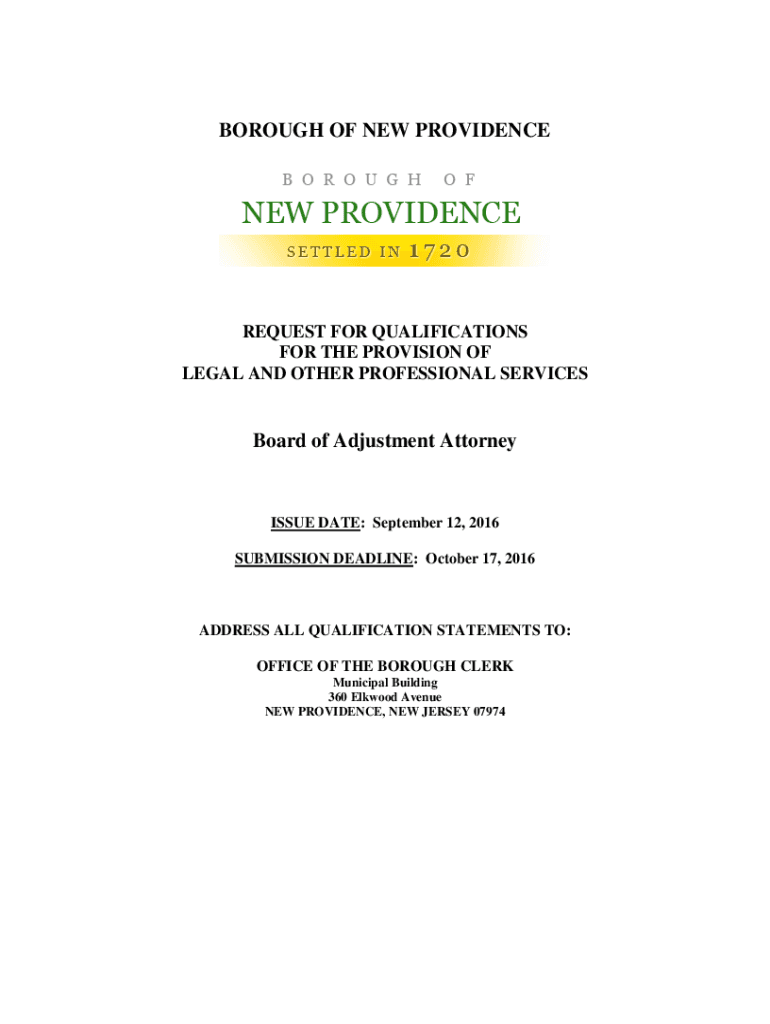 BOROUGH OF NEW PROVIDENCE

BOROUGH OF

NEW PROVIDENCE

SETTLED IN 1720

REQUEST FOR QUALIFICATIONS
FOR THE PROVISION OF
LEGAL AND OTHER PROFESSIONAL SERVICES

Board of Adjustment Attorney

ISSUE DATE: September 12, 2016

SUBMISSION DEADLINE: October 17, 2016

ADDRESS ALL QUALIFICATION STATEMENTS TO:

OFFICE OF THE BOROUGH CLERK
Municipal Building
360 Elkwood Avenue
NEW PROVIDENCE, NEW JERSEY 07974